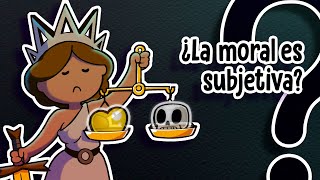 ¿La moral es subjetiva?